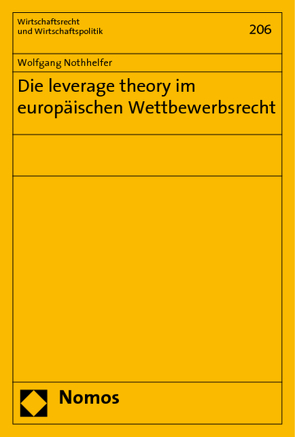 Wirtschaftsrecht
und Wirtschaftspolitik

206

Wolfgang Nothhelfer

Die leverage theory im europäischen Wettbewerbsrecht

Nomos